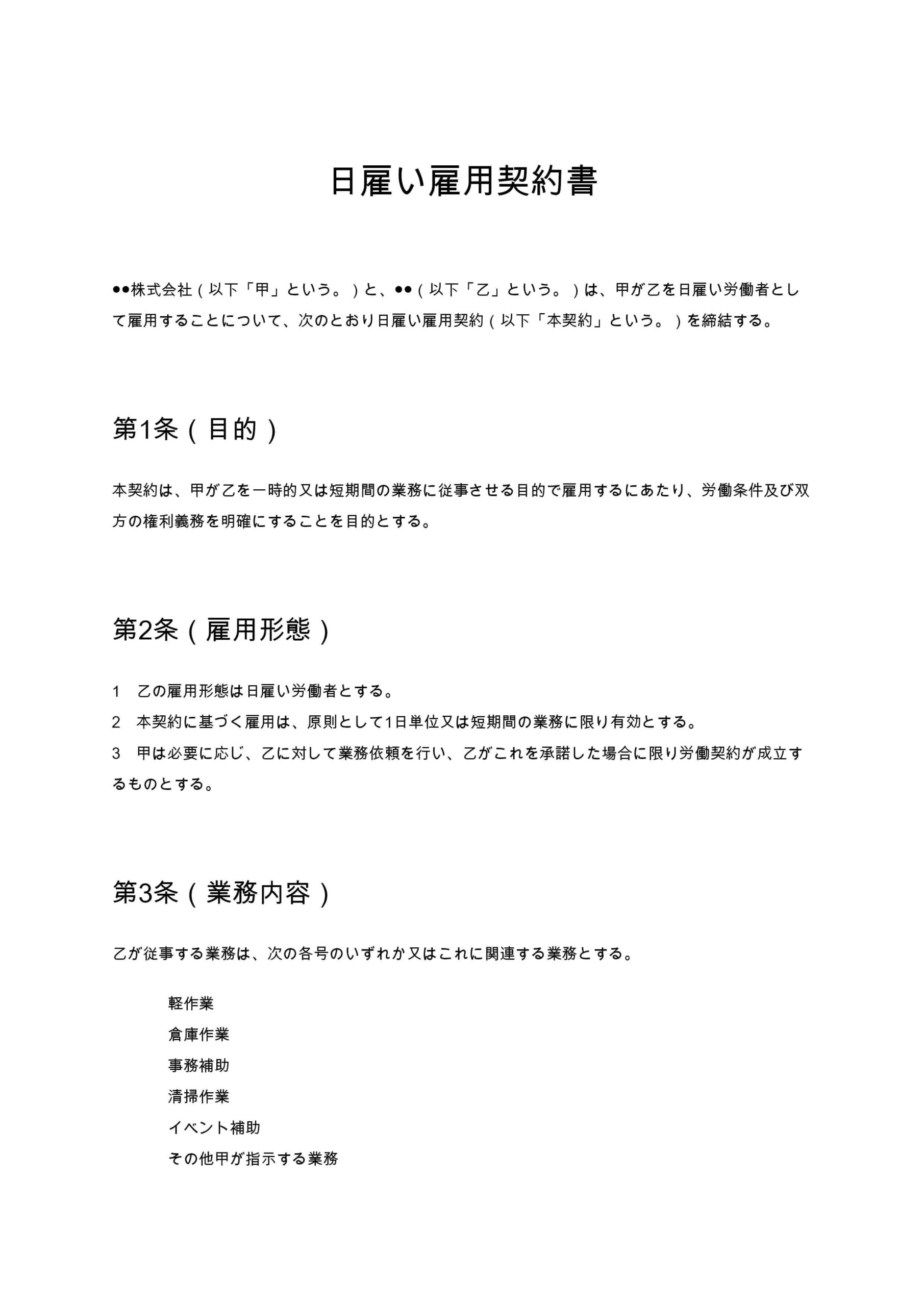 日雇い雇用契約書

●●株式会社（以下「甲」という。）と、●●（以下「乙」という。）は、甲が乙を日雇い労働者として雇用することについて、次のとおり日雇い雇用契約（以下「本契約」という。）を締結する。

第1条（目的）

本契約は、甲が乙を一時的又は短期間の業務に従事させる目的で雇用するにあたり、労働条件及び双方の権利義務を明確にすることを目的とする。

第2条（雇用形態）

1　乙の雇用形態は日雇い労働者とする。
2　本契約に基づく雇用は、原則として1日単位又は短期間の業務に限り有効とする。
3　甲は必要に応じ、乙に対して業務依頼を行い、乙がこれを承諾した場合に限り労働契約が成立するものとする。

第3条（業務内容）

乙が従事する業務は、次の各号のいずれか又はこれに関連する業務とする。

軽作業
倉庫作業
事務補助
清掃作業
イベント補助
その他甲が指示する業務